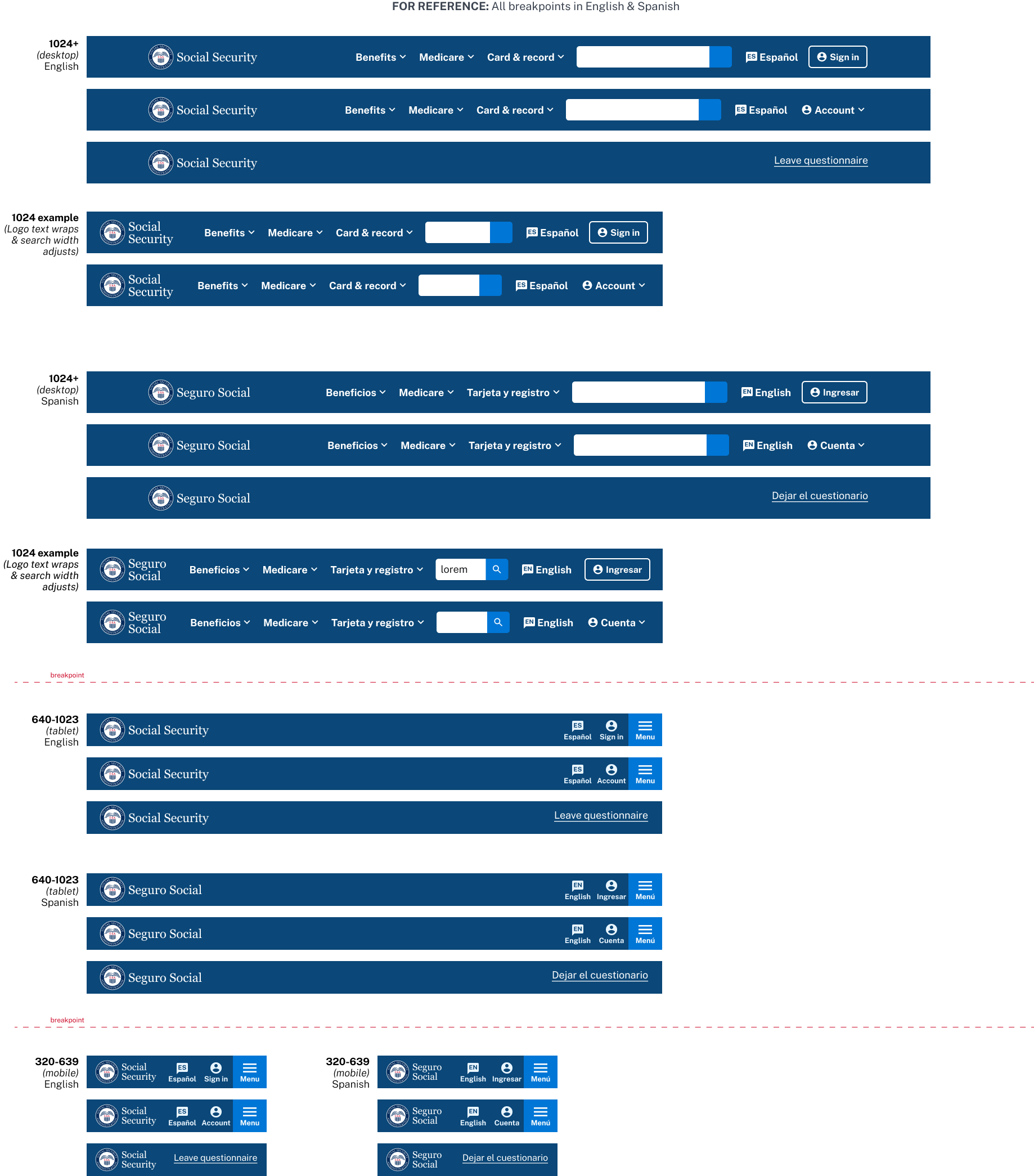 FOR REFERENCE: All breakpoints in English & Spanish

1024+
(desktop)
English

Social Security
Benefits
Medicare
Card & record
ES Español
Sign in

Social Security
Benefits
Medicare
Card & record
ES Español
Account

Social Security
Leave questionnaire

1024 example
(Logo text wraps & search width adjusts)

Social Security
Benefits
Medicare
Card & record
ES Español
Sign in

Social Security
Benefits
Medicare
Card & record
ES Español
Account

1024+
(desktop)
Spanish

Seguro Social
Beneficios
Medicare
Tarjeta y registro
EN English
Ingresar

Seguro Social
Beneficios
Medicare
Tarjeta y registro
EN English
Cuenta

Seguro Social
Dejar el cuestionario

1024 example
(Logo text wraps & search width adjusts)

Seguro Social
Beneficios
Medicare
Tarjeta y registro
lorem
EN English
Ingresar

Seguro Social
Beneficios
Medicare
Tarjeta y registro
EN English
Cuenta

breakpoint

640-1023
(tablet)
English

Social Security
ES Español
Sign in
Menu

Social Security
ES Español
Account
Menu

Social Security
Leave questionnaire

640-1023
(tablet)
Spanish

Seguro Social
EN English
Ingresar
Menú

Seguro Social
EN English
Cuenta
Menú

Seguro Social
Dejar el cuestionario

breakpoint

320-639
(mobile)
English

Social Security
ES Español
Sign in
Menu

Social Security
ES Español
Account
Menu

Social Security
Leave questionnaire

320-639
(mobile)
Spanish

Seguro Social
EN English
Ingresar
Menú

Seguro Social
EN English
Cuenta
Menú

Seguro Social
Dejar el cuestionario